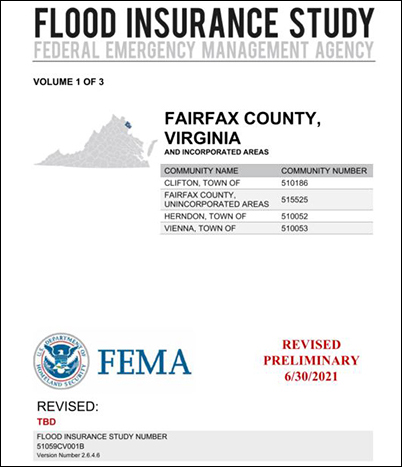 FLOOD INSURANCE STUDY
FEDERAL EMERGENCY MANAGEMENT AGENCY

VOLUME 1 OF 3

FAIRFAX COUNTY, VIRGINIA
AND INCORPORATED AREAS

| COMMUNITY NAME | COMMUNITY NUMBER |
|---|---|
| CLIFTON, TOWN OF | 510186 |
| FAIRFAX COUNTY, UNINCORPORATED AREAS | 515525 |
| HERNDON, TOWN OF | 510052 |
| VIENNA, TOWN OF | 510053 |

U.S. DEPARTMENT OF HOMELAND SECURITY
FEMA

REVISED PRELIMINARY 6/30/2021

REVISED:
TBD

FLOOD INSURANCE STUDY NUMBER
51059CV001B
Version Number 2.6.4.6